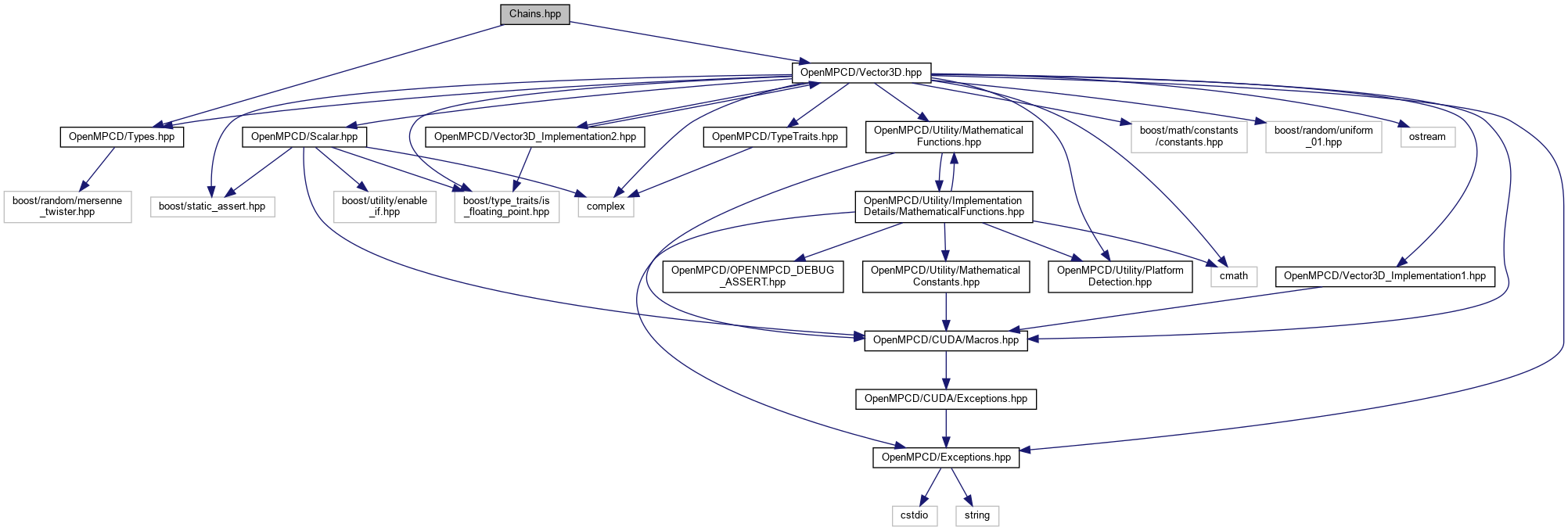 Chains.hpp

OpenMPCD/Vector3D.hpp

OpenMPCD/Types.hpp

OpenMPCD/Scalar.hpp

OpenMPCD/Vector3D_Implementation2.hpp

OpenMPCD/TypeTraits.hpp

OpenMPCD/Utility/Mathematical Functions.hpp

boost/math/constants /constants.hpp

boost/random/uniform _01.hpp

ostream

boost/random/mersenne _twister.hpp

boost/static_assert.hpp

boost/utility/enable _if.hpp

boost/type_traits/is _floating_point.hpp

complex

OpenMPCD/Utility/Implementation Details/MathematicalFunctions.hpp

OpenMPCD/OPENMPCD_DEBUG _ASSERT.hpp

OpenMPCD/Utility/Mathematical Constants.hpp

OpenMPCD/Utility/Platform Detection.hpp

cmath

OpenMPCD/Vector3D_Implementation1.hpp

OpenMPCD/CUDA/Macros.hpp

OpenMPCD/CUDA/Exceptions.hpp

OpenMPCD/Exceptions.hpp

cstdio

string